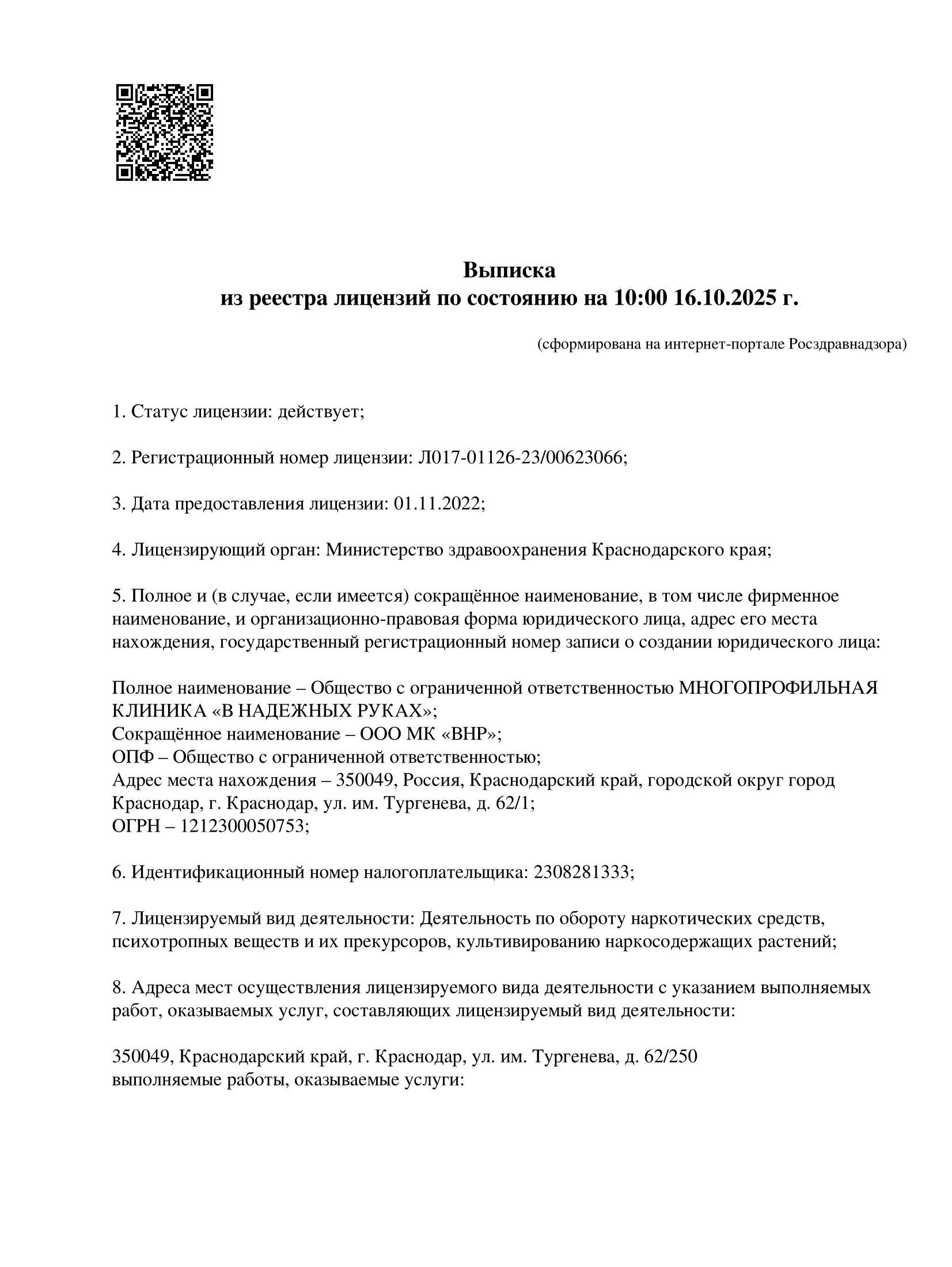 Выписка
из реестра лицензий по состоянию на 10:00 16.10.2025 г.

(сформирована на интернет-портале Росздравнадзора)

1. Статус лицензии: действует;

2. Регистрационный номер лицензии: Л017-01126-23/00623066;

3. Дата предоставления лицензии: 01.11.2022;

4. Лицензирующий орган: Министерство здравоохранения Краснодарского края;

5. Полное и (в случае, если имеется) сокращённое наименование, в том числе фирменное наименование, и организационно-правовая форма юридического лица, адрес его места нахождения, государственный регистрационный номер записи о создании юридического лица:

Полное наименование – Общество с ограниченной ответственностью МНОГОПРОФИЛЬНАЯ КЛИНИКА «В НАДЕЖНЫХ РУКАХ»;
Сокращённое наименование – ООО МК «ВНР»;
ОПФ – Общество с ограниченной ответственностью;
Адрес места нахождения – 350049, Россия, Краснодарский край, городской округ город Краснодар, г. Краснодар, ул. им. Тургенева, д. 62/1;
ОГРН – 1212300050753;

6. Идентификационный номер налогоплательщика: 2308281333;

7. Лицензируемый вид деятельности: Деятельность по обороту наркотических средств, психотропных веществ и их прекурсоров, культивированию наркосодержащих растений;

8. Адреса мест осуществления лицензируемого вида деятельности с указанием выполняемых работ, оказываемых услуг, составляющих лицензируемый вид деятельности:

350049, Краснодарский край, г. Краснодар, ул. им. Тургенева, д. 62/250
выполняемые работы, оказываемые услуги: